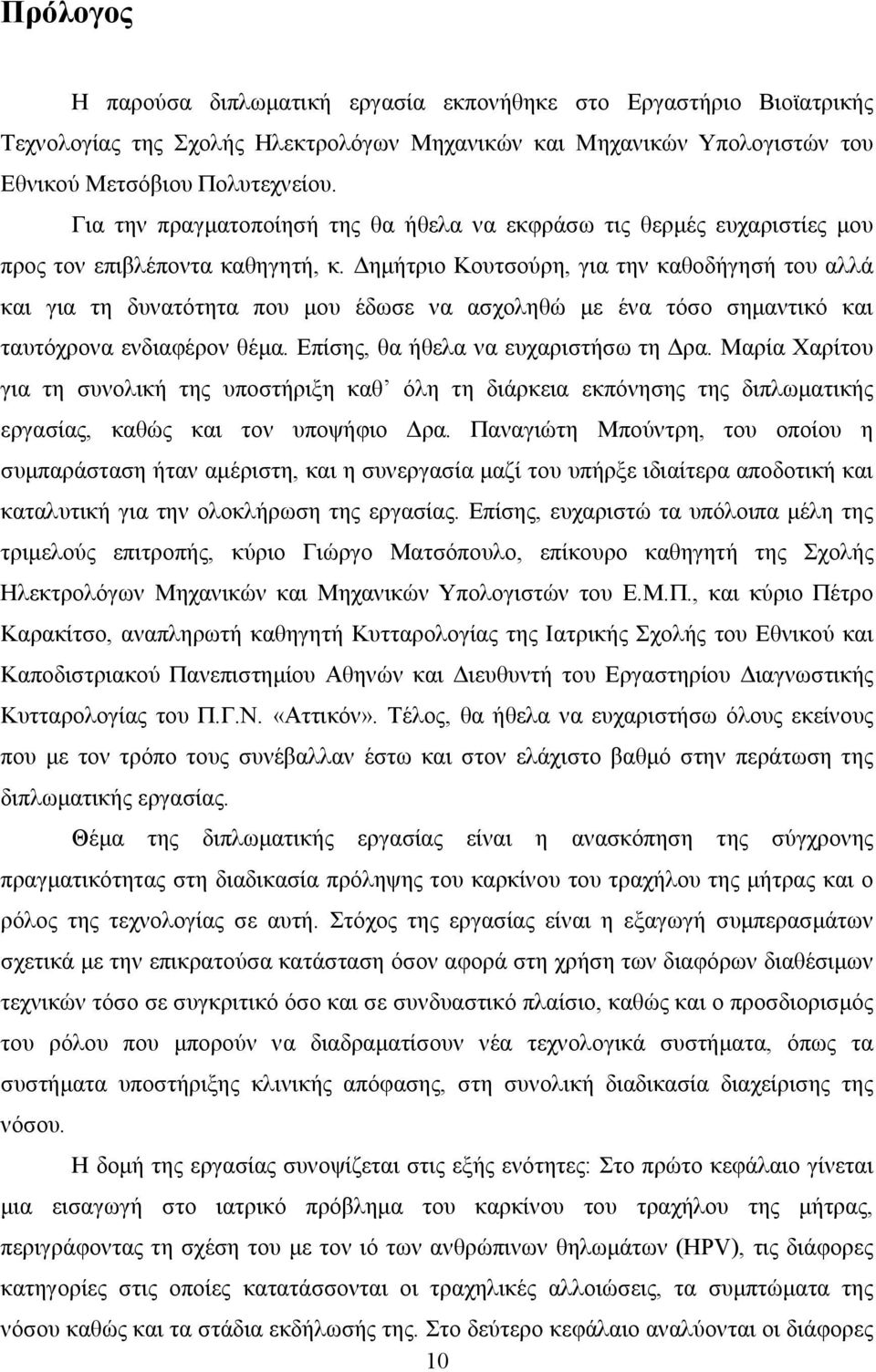 Πρόλογος

Η παρούσα διπλωματική εργασία εκπονήθηκε στο Εργαστήριο Βιοϊατρικής Τεχνολογίας της Σχολής Ηλεκτρολόγων Μηχανικών και Μηχανικών Υπολογιστών του Εθνικού Μετσόβιου Πολυτεχνείου.

Για την πραγματοποίησή της θα ήθελα να εκφράσω τις θερμές ευχαριστίες μου προς τον επιβλέποντα καθηγητή, κ. Δημήτριο Κουτσούρη, για την καθοδήγησή του αλλά και για τη δυνατότητα που μου έδωσε να ασχοληθώ με ένα τόσο σημαντικό και ταυτόχρονα ενδιαφέρον θέμα. Επίσης, θα ήθελα να ευχαριστήσω τη Δρα. Μαρία Χαρίτου για τη συνολική της υποστήριξη καθ' όλη τη διάρκεια εκπόνησης της διπλωματικής εργασίας, καθώς και τον υποψήφιο Δρα. Παναγιώτη Μπούντρη, του οποίου η συμπαράσταση ήταν αμέριστη, και η συνεργασία μαζί του υπήρξε ιδιαίτερα αποδοτική και καταλυτική για την ολοκλήρωση της εργασίας. Επίσης, ευχαριστώ τα υπόλοιπα μέλη της τριμελούς επιτροπής, κύριο Γιώργο Ματσόπουλο, επίκουρο καθηγητή της Σχολής Ηλεκτρολόγων Μηχανικών και Μηχανικών Υπολογιστών του Ε.Μ.Π., και κύριο Πέτρο Καρακίτσο, αναπληρωτή καθηγητή Κυτταρολογίας της Ιατρικής Σχολής του Εθνικού και Καποδιστριακού Πανεπιστημίου Αθηνών και Διευθυντή του Εργαστηρίου Διαγνωστικής Κυτταρολογίας του Π.Γ.Ν. «Αττικόν». Τέλος, θα ήθελα να ευχαριστήσω όλους εκείνους που με τον τρόπο τους συνέβαλλαν έστω και στον ελάχιστο βαθμό στην περάτωση της διπλωματικής εργασίας.

Θέμα της διπλωματικής εργασίας είναι η ανασκόπηση της σύγχρονης πραγματικότητας στη διαδικασία πρόληψης του καρκίνου του τραχήλου της μήτρας και ο ρόλος της τεχνολογίας σε αυτή. Στόχος της εργασίας είναι η εξαγωγή συμπερασμάτων σχετικά με την επικρατούσα κατάσταση όσον αφορά στη χρήση των διαφόρων διαθέσιμων τεχνικών τόσο σε συγκριτικό όσο και σε συνδυαστικό πλαίσιο, καθώς και ο προσδιορισμός του ρόλου που μπορούν να διαδραματίσουν νέα τεχνολογικά συστήματα, όπως τα συστήματα υποστήριξης κλινικής απόφασης, στη συνολική διαδικασία διαχείρισης της νόσου.

Η δομή της εργασίας συνοψίζεται στις εξής ενότητες: Στο πρώτο κεφάλαιο γίνεται μια εισαγωγή στο ιατρικό πρόβλημα του καρκίνου του τραχήλου της μήτρας, περιγράφοντας τη σχέση του με τον ιό των ανθρώπινων θηλωμάτων (HPV), τις διάφορες κατηγορίες στις οποίες κατατάσσονται οι τραχηλικές αλλοιώσεις, τα συμπτώματα της νόσου καθώς και τα στάδια εκδήλωσής της. Στο δεύτερο κεφάλαιο αναλύονται οι διάφορες

10